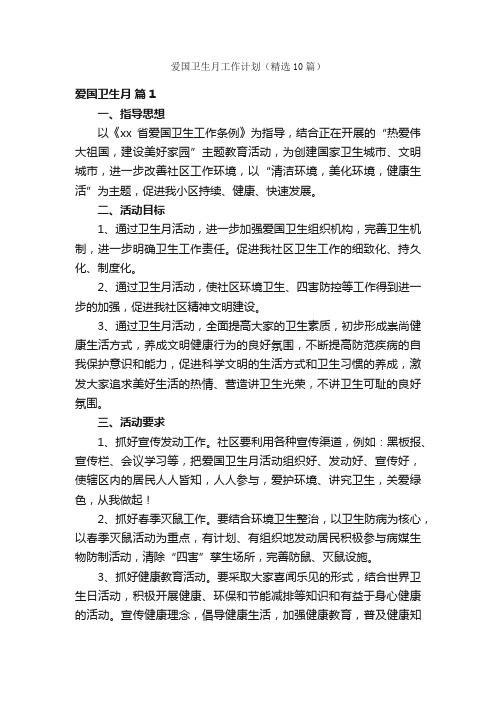 爱国卫生月工作计划（精选10篇）

爱国卫生月 篇1

一、指导思想

以《xx 省爱国卫生工作条例》为指导，结合正在开展的“热爱伟大祖国，建设美好家园”主题教育活动，为创建国家卫生城市、文明城市，进一步改善社区工作环境，以“清洁环境，美化环境，健康生活”为主题，促进我小区持续、健康、快速发展。

二、活动目标

1、通过卫生月活动，进一步加强爱国卫生组织机构，完善卫生机制，进一步明确卫生工作责任。促进我社区卫生工作的细致化、持久化、制度化。

2、通过卫生月活动，使社区环境卫生、四害防控等工作得到进一步的加强，促进我社区精神文明建设。

3、通过卫生月活动，全面提高大家的卫生素质，初步形成崇尚健康生活方式，养成文明健康行为的良好氛围，不断提高防范疾病的自我保护意识和能力，促进科学文明的生活方式和卫生习惯的养成，激发大家追求美好生活的热情、营造讲卫生光荣，不讲卫生可耻的良好氛围。

三、活动要求

1、抓好宣传发动工作。社区要利用各种宣传渠道，例如：黑板报、宣传栏、会议学习等，把爱国卫生月活动组织好、发动好、宣传好，使辖区内的居民人人皆知，人人参与，爱护环境、讲究卫生，关爱绿色，从我做起！

2、抓好春季灭鼠工作。要结合环境卫生整治，以卫生防病为核心，以春季灭鼠活动为重点，有计划、有组织地发动居民积极参与病媒生物防制活动，清除“四害”孳生场所，完善防鼠、灭鼠设施。

3、抓好健康教育活动。要采取大家喜闻乐见的形式，结合世界卫生日活动，积极开展健康、环保和节能减排等知识和有益于身心健康的活动。宣传健康理念，倡导健康生活，加强健康教育，普及健康知